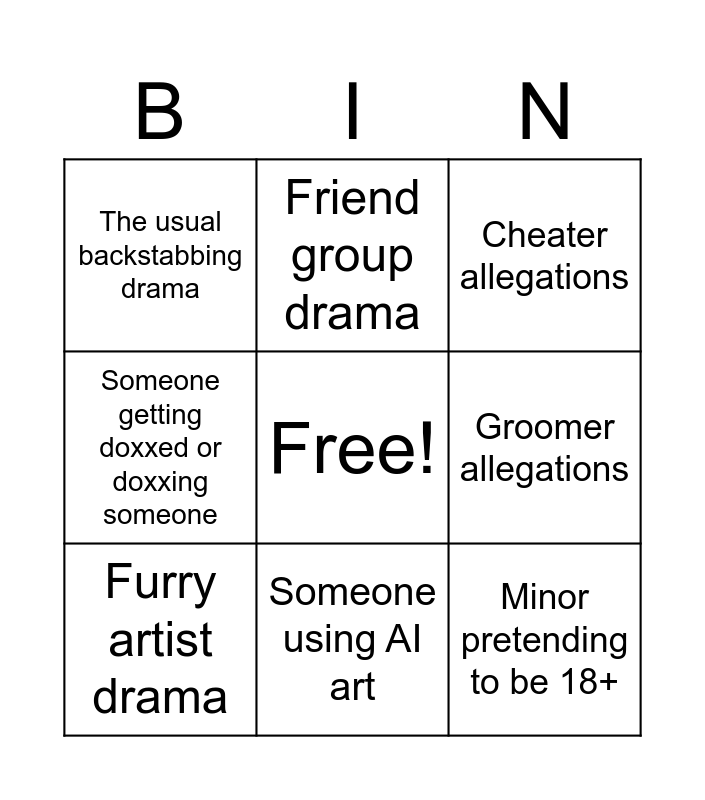 | B | I | N |
|---|---|---|
| The usual backstabbing drama | Friend group drama | Cheater allegations |
| Someone getting doxxed or doxxing someone | Free! | Groomer allegations |
| Furry artist drama | Someone using AI art | Minor pretending to be 18+ |